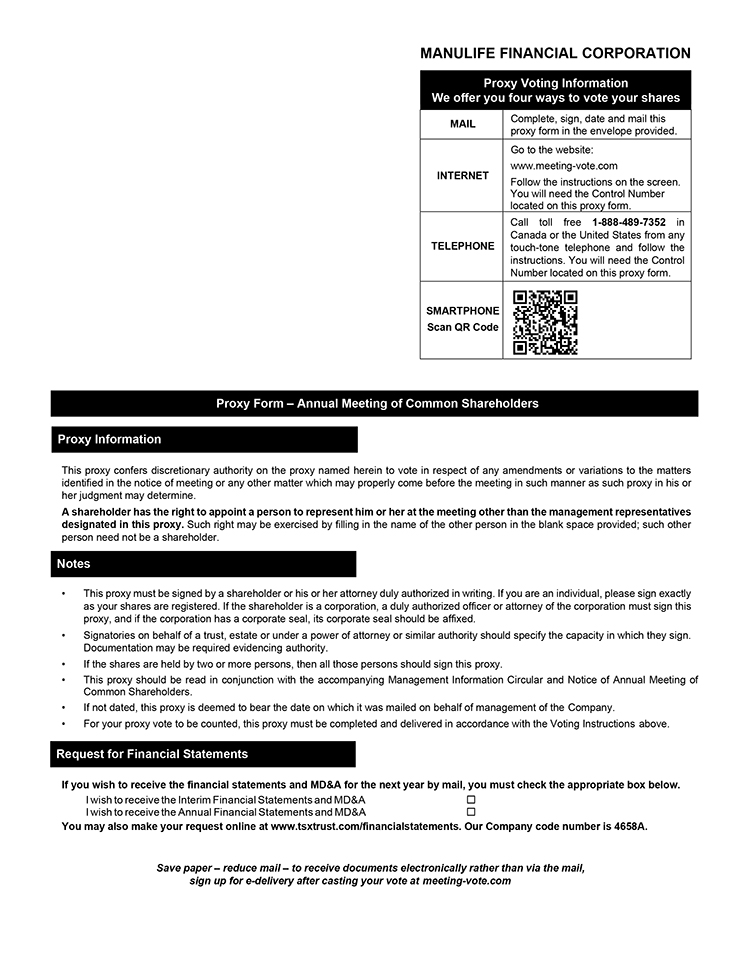 MANULIFE FINANCIAL CORPORATION

| Proxy Voting Information We offer you four ways to vote your shares | |
|---|---|
| MAIL | Complete, sign, date and mail this proxy form in the envelope provided. |
| INTERNET | Go to the website: www.meeting-vote.com Follow the instructions on the screen. You will need the Control Number located on this proxy form. |
| TELEPHONE | Call toll free 1-888-489-7352 in Canada or the United States from any touch-tone telephone and follow the instructions. You will need the Control Number located on this proxy form. |
| SMARTPHONE Scan QR Code | |

Proxy Form – Annual Meeting of Common Shareholders

Proxy Information

This proxy confers discretionary authority on the proxy named herein to vote in respect of any amendments or variations to the matters identified in the notice of meeting or any other matter which may properly come before the meeting in such manner as such proxy in his or her judgment may determine.

A shareholder has the right to appoint a person to represent him or her at the meeting other than the management representatives designated in this proxy. Such right may be exercised by filling in the name of the other person in the blank space provided; such other person need not be a shareholder.

Notes

• This proxy must be signed by a shareholder or his or her attorney duly authorized in writing. If you are an individual, please sign exactly as your shares are registered. If the shareholder is a corporation, a duly authorized officer or attorney of the corporation must sign this proxy, and if the corporation has a corporate seal, its corporate seal should be affixed.
• Signatories on behalf of a trust, estate or under a power of attorney or similar authority should specify the capacity in which they sign. Documentation may be required evidencing authority.
• If the shares are held by two or more persons, then all those persons should sign this proxy.
• This proxy should be read in conjunction with the accompanying Management Information Circular and Notice of Annual Meeting of Common Shareholders.
• If not dated, this proxy is deemed to bear the date on which it was mailed on behalf of management of the Company.
• For your proxy vote to be counted, this proxy must be completed and delivered in accordance with the Voting Instructions above.

Request for Financial Statements

If you wish to receive the financial statements and MD&A for the next year by mail, you must check the appropriate box below.
I wish to receive the Interim Financial Statements and MD&A ☐
I wish to receive the Annual Financial Statements and MD&A ☐
You may also make your request online at www.tsxtrust.com/financialstatements. Our Company code number is 4658A.

Save paper – reduce mail – to receive documents electronically rather than via the mail, sign up for e-delivery after casting your vote at meeting-vote.com